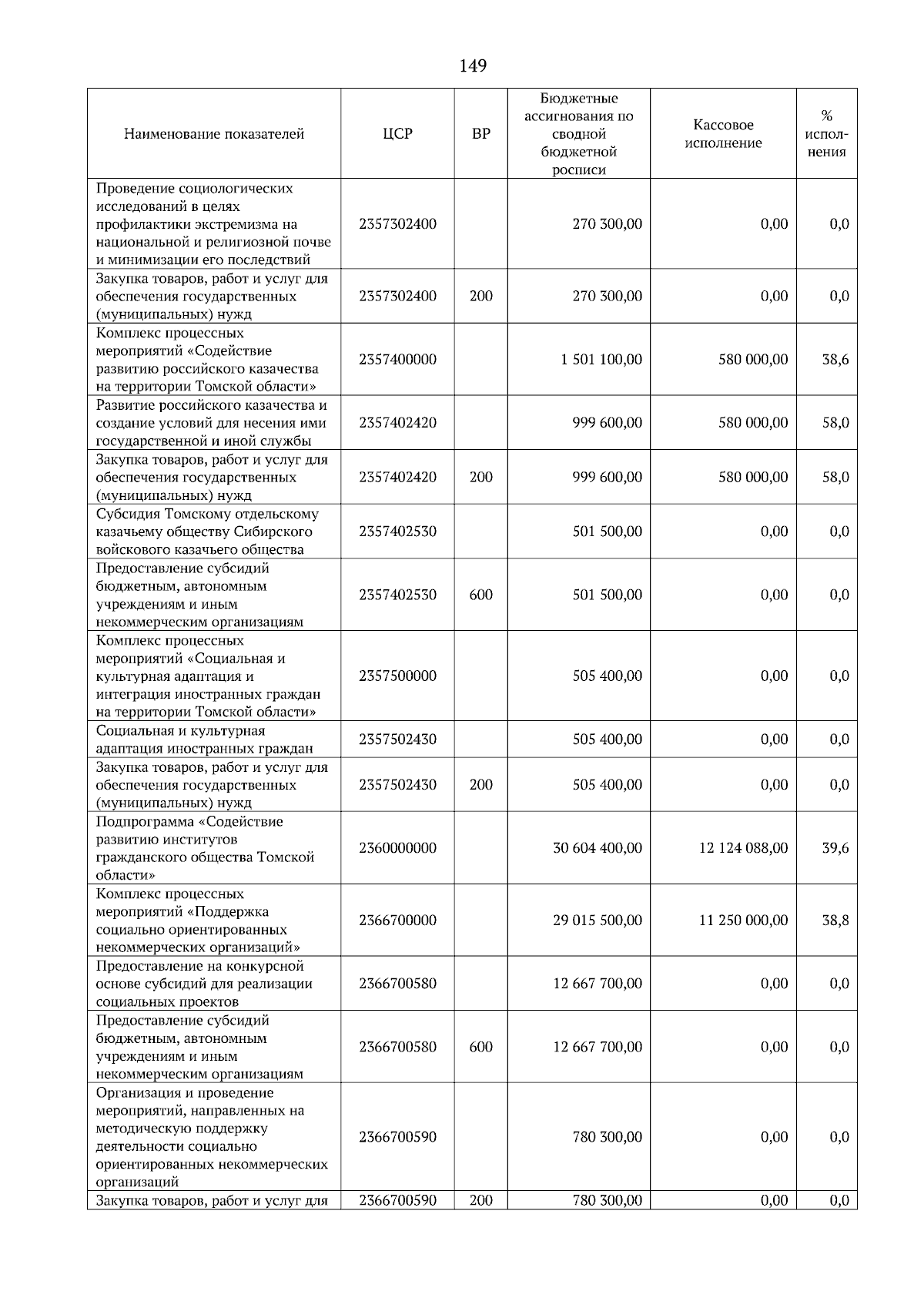 149

| Наименование показателей | ЦСР | ВР | Бюджетные ассигнования по сводной бюджетной росписи | Кассовое исполнение | % исполнения |
|---|---|---|---|---|---|
| Проведение социологических исследований в целях профилактики экстремизма на национальной и религиозной почве и минимизации его последствий | 2357302400 | | 270 300,00 | 0,00 | 0,0 |
| Закупка товаров, работ и услуг для обеспечения государственных (муниципальных) нужд | 2357302400 | 200 | 270 300,00 | 0,00 | 0,0 |
| Комплекс процессных мероприятий «Содействие развитию российского казачества на территории Томской области» | 2357400000 | | 1 501 100,00 | 580 000,00 | 38,6 |
| Развитие российского казачества и создание условий для несения ими государственной и иной службы | 2357402420 | | 999 600,00 | 580 000,00 | 58,0 |
| Закупка товаров, работ и услуг для обеспечения государственных (муниципальных) нужд | 2357402420 | 200 | 999 600,00 | 580 000,00 | 58,0 |
| Субсидия Томскому отдельскому казачьему обществу Сибирского войскового казачьего общества | 2357402530 | | 501 500,00 | 0,00 | 0,0 |
| Предоставление субсидий бюджетным, автономным учреждениям и иным некоммерческим организациям | 2357402530 | 600 | 501 500,00 | 0,00 | 0,0 |
| Комплекс процессных мероприятий «Социальная и культурная адаптация и интеграция иностранных граждан на территории Томской области» | 2357500000 | | 505 400,00 | 0,00 | 0,0 |
| Социальная и культурная адаптация иностранных граждан | 2357502430 | | 505 400,00 | 0,00 | 0,0 |
| Закупка товаров, работ и услуг для обеспечения государственных (муниципальных) нужд | 2357502430 | 200 | 505 400,00 | 0,00 | 0,0 |
| Подпрограмма «Содействие развитию институтов гражданского общества Томской области» | 2360000000 | | 30 604 400,00 | 12 124 088,00 | 39,6 |
| Комплекс процессных мероприятий «Поддержка социально ориентированных некоммерческих организаций» | 2366700000 | | 29 015 500,00 | 11 250 000,00 | 38,8 |
| Предоставление на конкурсной основе субсидий для реализации социальных проектов | 2366700580 | | 12 667 700,00 | 0,00 | 0,0 |
| Предоставление субсидий бюджетным, автономным учреждениям и иным некоммерческим организациям | 2366700580 | 600 | 12 667 700,00 | 0,00 | 0,0 |
| Организация и проведение мероприятий, направленных на методическую поддержку деятельности социально ориентированных некоммерческих организаций | 2366700590 | | 780 300,00 | 0,00 | 0,0 |
| Закупка товаров, работ и услуг для | 2366700590 | 200 | 780 300,00 | 0,00 | 0,0 |